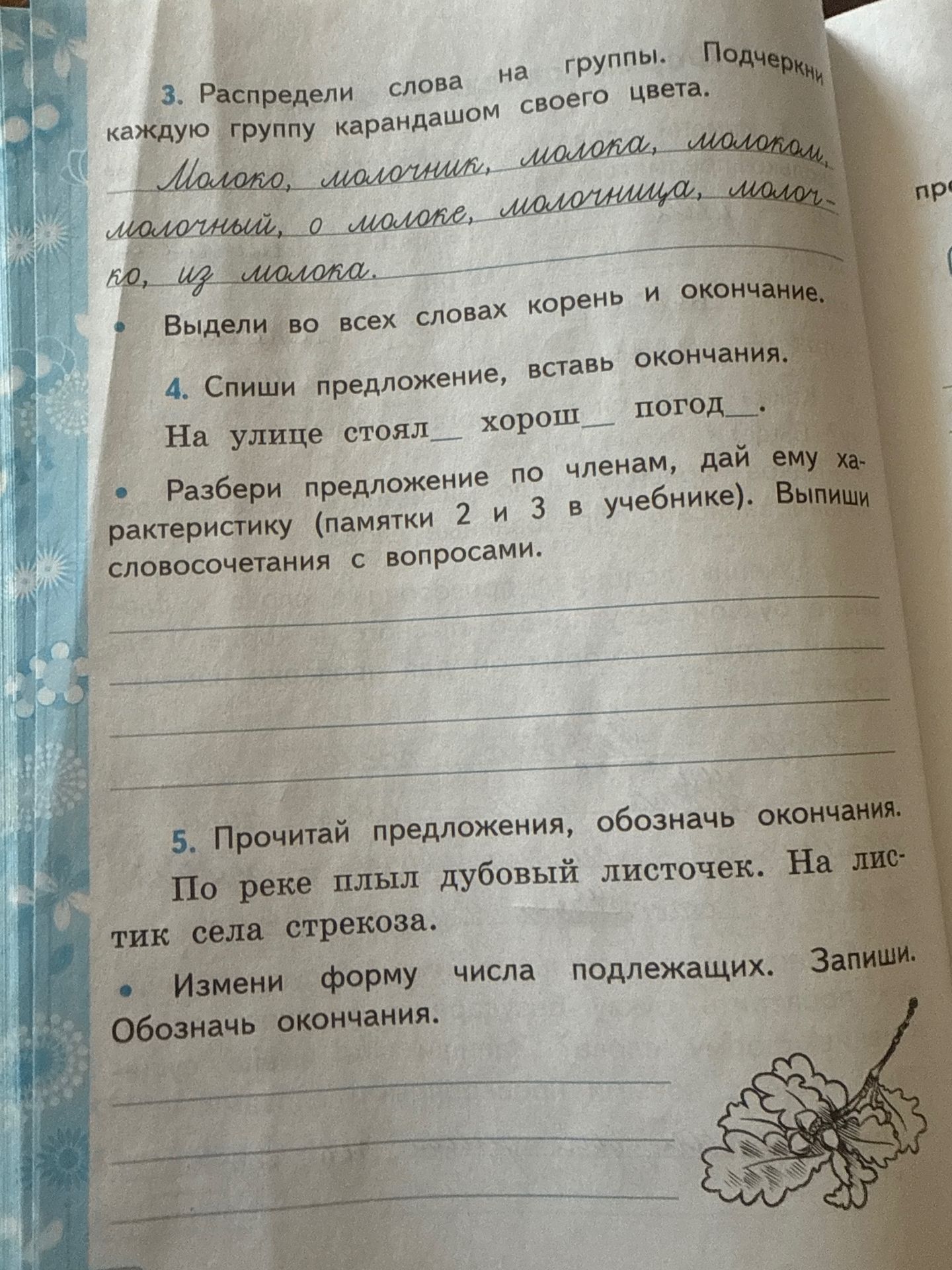 3. Распредели слова на группы. Подчеркни каждую группу карандашом своего цвета.

Молоко, молочник, молока, молоком, молочный, о молоке, молочница, молочко, из молока.

• Выдели во всех словах корень и окончание.

4. Спиши предложение, вставь окончания.

На улице стоял__ хорош__ погод__.

• Разбери предложение по членам, дай ему характеристику (памятки 2 и 3 в учебнике). Выпиши словосочетания с вопросами.

5. Прочитай предложения, обозначь окончания.

По реке плыл дубовый листочек. На листик села стрекоза.

• Измени форму числа подлежащих. Запиши. Обозначь окончания.

пр